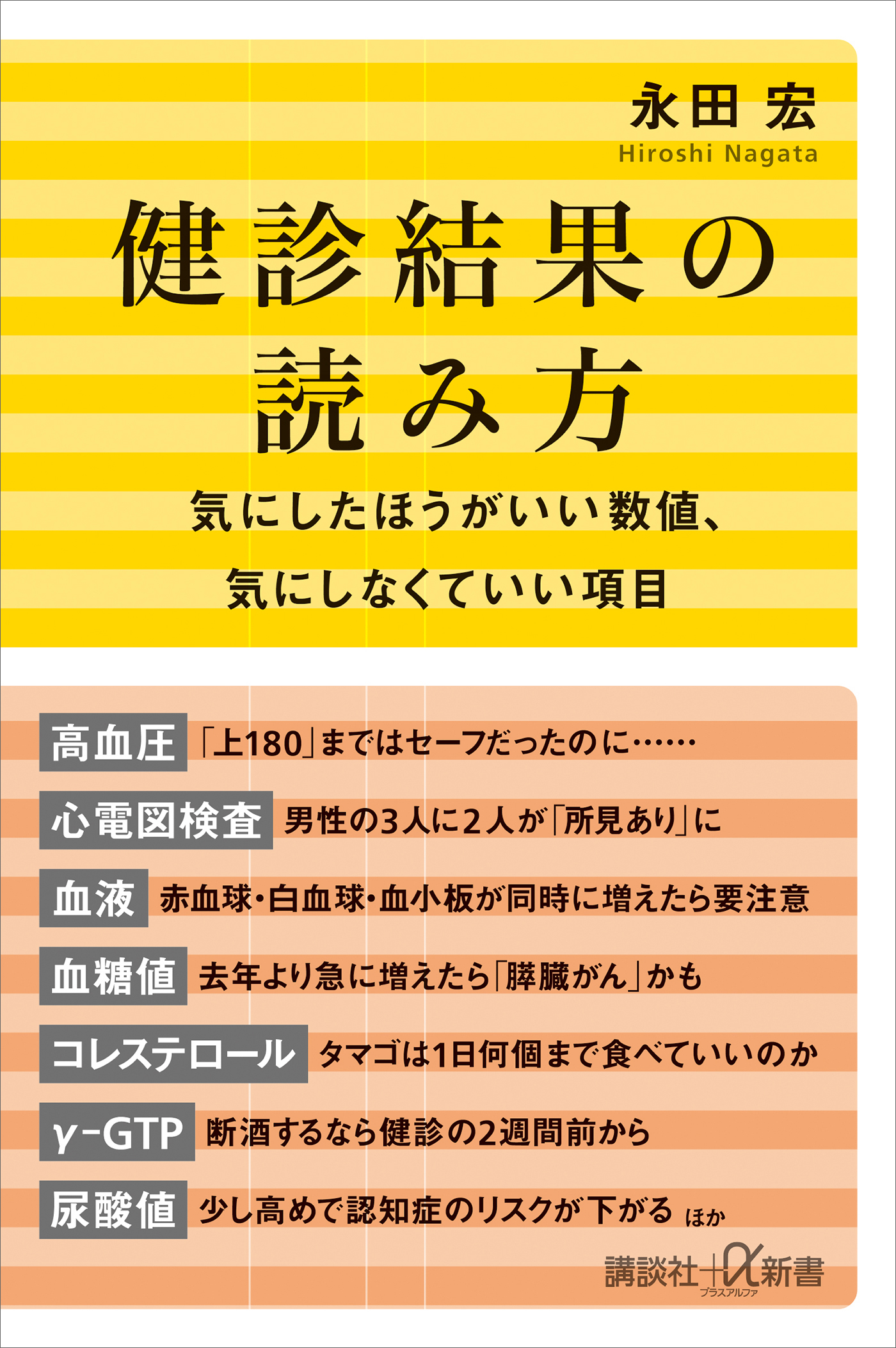 永田 宏
Hiroshi Nagata

健診結果の読み方

気にしたほうがいい数値、気にしなくていい項目

高血圧 「上180」まではセーフだったのに……

心電図検査 男性の3人に2人が「所見あり」に

血液 赤血球・白血球・血小板が同時に増えたら要注意

血糖値 去年より急に増えたら「膵臓がん」かも

コレステロール タマゴは1日何個まで食べていいのか

γ-GTP 断酒するなら健診の2週間前から

尿酸値 少し高めで認知症のリスクが下がる ほか

講談社+α新書
プラスアルファ